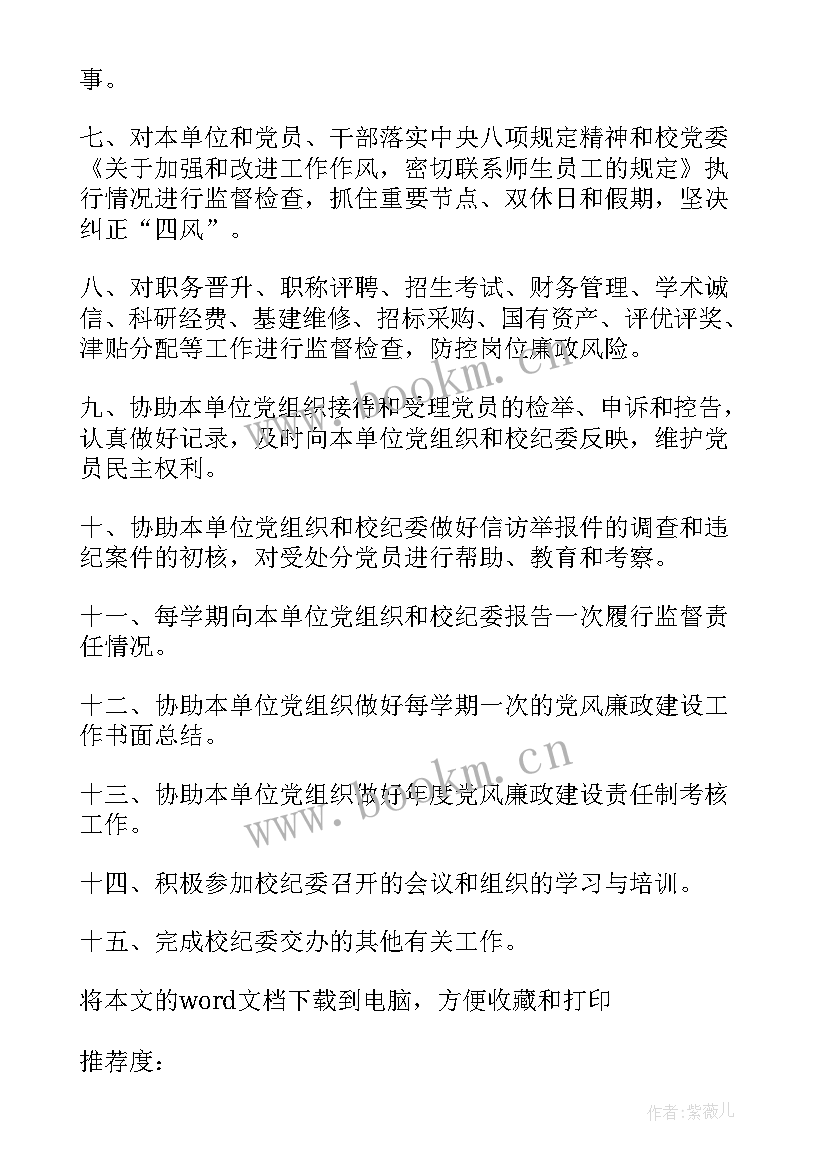 事。

七、对本单位和党员、干部落实中央八项规定精神和校党委《关于加强和改进工作作风，密切联系师生员工的规定》执行情况进行监督检查，抓住重要节点、双休日和假期，坚决纠正“四风”。

八、对职务晋升、职称评聘、招生考试、财务管理、学术诚信、科研经费、基建维修、招标采购、国有资产、评优评奖、津贴分配等工作进行监督检查，防控岗位廉政风险。

九、协助本单位党组织接待和受理党员的检举、申诉和控告，认真做好记录，及时向本单位党组织和校纪委反映，维护党员民主权利。

十、协助本单位党组织和校纪委做好信访举报件的调查和违纪案件的初核，对受处分党员进行帮助、教育和考察。

十一、每学期向本单位党组织和校纪委报告一次履行监督责任情况。

十二、协助本单位党组织做好每学期一次的党风廉政建设工作书面总结。

十三、协助本单位党组织做好年度党风廉政建设责任制考核工作。

十四、积极参加校纪委召开的会议和组织的学习与培训。

十五、完成校纪委交办的其他有关工作。

将本文的word文档下载到电脑，方便收藏和打印

推荐度：

www.bookm.cn

www.bookm.cn

作者:紫薇儿